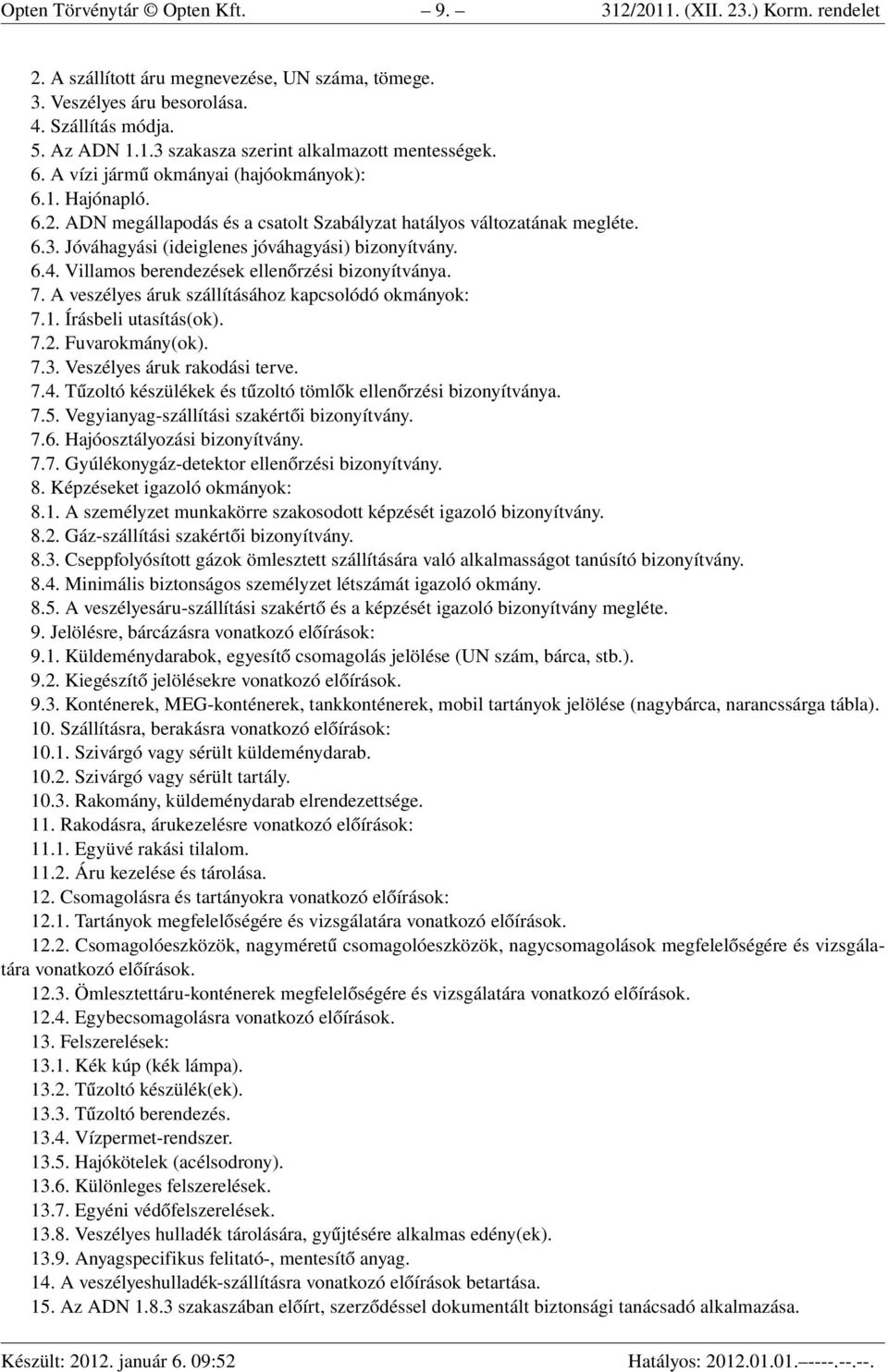 Opten Törvénytár © Opten Kft. – 9. – 312/2011. (XII. 23.) Korm. rendelet

2. A szállított áru megnevezése, UN száma, tömege.
3. Veszélyes áru besorolása.
4. Szállítás módja.
5. Az ADN 1.1.3 szakasza szerint alkalmazott mentességek.
6. A vízi jármű okmányai (hajóokmányok):
6.1. Hajónapló.
6.2. ADN megállapodás és a csatolt Szabályzat hatályos változatának megléte.
6.3. Jóváhagyási (ideiglenes jóváhagyási) bizonyítvány.
6.4. Villamos berendezések ellenőrzési bizonyítványa.
7. A veszélyes áruk szállításához kapcsolódó okmányok:
7.1. Írásbeli utasítás(ok).
7.2. Fuvarokmány(ok).
7.3. Veszélyes áruk rakodási terve.
7.4. Tűzoltó készülékek és tűzoltó tömlők ellenőrzési bizonyítványa.
7.5. Vegyianyag-szállítási szakértői bizonyítvány.
7.6. Hajóosztályozási bizonyítvány.
7.7. Gyúlékonygáz-detektor ellenőrzési bizonyítvány.
8. Képzéseket igazoló okmányok:
8.1. A személyzet munkakörre szakosodott képzését igazoló bizonyítvány.
8.2. Gáz-szállítási szakértői bizonyítvány.
8.3. Cseppfolyósított gázok ömlesztett szállítására való alkalmasságot tanúsító bizonyítvány.
8.4. Minimális biztonságos személyzet létszámát igazoló okmány.
8.5. A veszélyesáru-szállítási szakértő és a képzését igazoló bizonyítvány megléte.
9. Jelölésre, bárcázásra vonatkozó előírások:
9.1. Küldeménydarabok, egyesítő csomagolás jelölése (UN szám, bárca, stb.).
9.2. Kiegészítő jelölésekre vonatkozó előírások.
9.3. Konténerek, MEG-konténerek, tankkonténerek, mobil tartányok jelölése (nagybárca, narancssárga tábla).
10. Szállításra, berakásra vonatkozó előírások:
10.1. Szivárgó vagy sérült küldeménydarab.
10.2. Szivárgó vagy sérült tartály.
10.3. Rakomány, küldeménydarab elrendezettsége.
11. Rakodásra, árukezelésre vonatkozó előírások:
11.1. Együvé rakási tilalom.
11.2. Áru kezelése és tárolása.
12. Csomagolásra és tartányokra vonatkozó előírások:
12.1. Tartányok megfelelőségére és vizsgálatára vonatkozó előírások.
12.2. Csomagolóeszközök, nagyméretű csomagolóeszközök, nagycsomagolások megfelelőségére és vizsgálatára vonatkozó előírások.
12.3. Ömlesztettáru-konténerek megfelelőségére és vizsgálatára vonatkozó előírások.
12.4. Egybecsomagolásra vonatkozó előírások.
13. Felszerelések:
13.1. Kék kúp (kék lámpa).
13.2. Tűzoltó készülék(ek).
13.3. Tűzoltó berendezés.
13.4. Vízpermet-rendszer.
13.5. Hajókötelek (acélsodrony).
13.6. Különleges felszerelések.
13.7. Egyéni védőfelszerelések.
13.8. Veszélyes hulladék tárolására, gyűjtésére alkalmas edény(ek).
13.9. Anyagspecifikus felitató-, mentesítő anyag.
14. A veszélyeshulladék-szállításra vonatkozó előírások betartása.
15. Az ADN 1.8.3 szakaszában előírt, szerződéssel dokumentált biztonsági tanácsadó alkalmazása.

Készült: 2012. január 6. 09:52 Hatályos: 2012.01.01.–----.--.--.